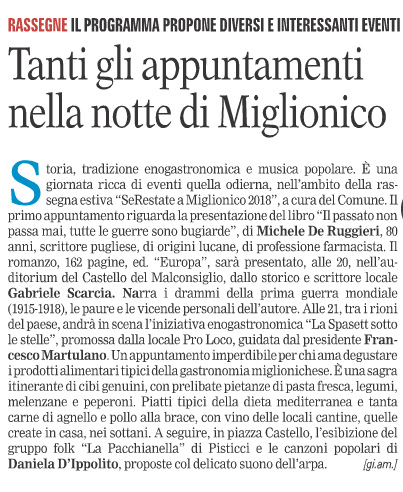 RASSEGNE IL PROGRAMMA PROPONE DIVERSI E INTERESSANTI EVENTI

Tanti gli appuntamenti nella notte di Miglionico

Storia, tradizione enogastronomica e musica popolare. È una giornata ricca di eventi quella odierna, nell'ambito della rassegna estiva "SeRestate a Miglionico 2018", a cura del Comune. Il primo appuntamento riguarda la presentazione del libro "Il passato non passa mai, tutte le guerre sono bugiarde", di Michele De Ruggieri, 80 anni, scrittore pugliese, di origini lucane, di professione farmacista. Il romanzo, 162 pagine, ed. "Europa", sarà presentato, alle 20, nell'auditorium del Castello del Malconsiglio, dallo storico e scrittore locale Gabriele Scarcia. Narra i drammi della prima guerra mondiale (1915-1918), le paure e le vicende personali dell'autore. Alle 21, tra i rioni del paese, andrà in scena l'iniziativa enogastronomica "La Spasett sotto le stelle", promossa dalla locale Pro Loco, guidata dal presidente Francesco Martulano. Un appuntamento imperdibile per chi ama degustare i prodotti alimentari tipici della gastronomia miglionichese. È una sagra itinerante di cibi genuini, con prelibate pietanze di pasta fresca, legumi, melenzane e peperoni. Piatti tipici della dieta mediterranea e tanta carne di agnello e pollo alla brace, con vino delle locali cantine, quelle create in casa, nei sottani. A seguire, in piazza Castello, l'esibizione del gruppo folk "La Pacchianella" di Pisticci e le canzoni popolari di Daniela D'Ippolito, proposte col delicato suono dell'arpa. [gi.am.]